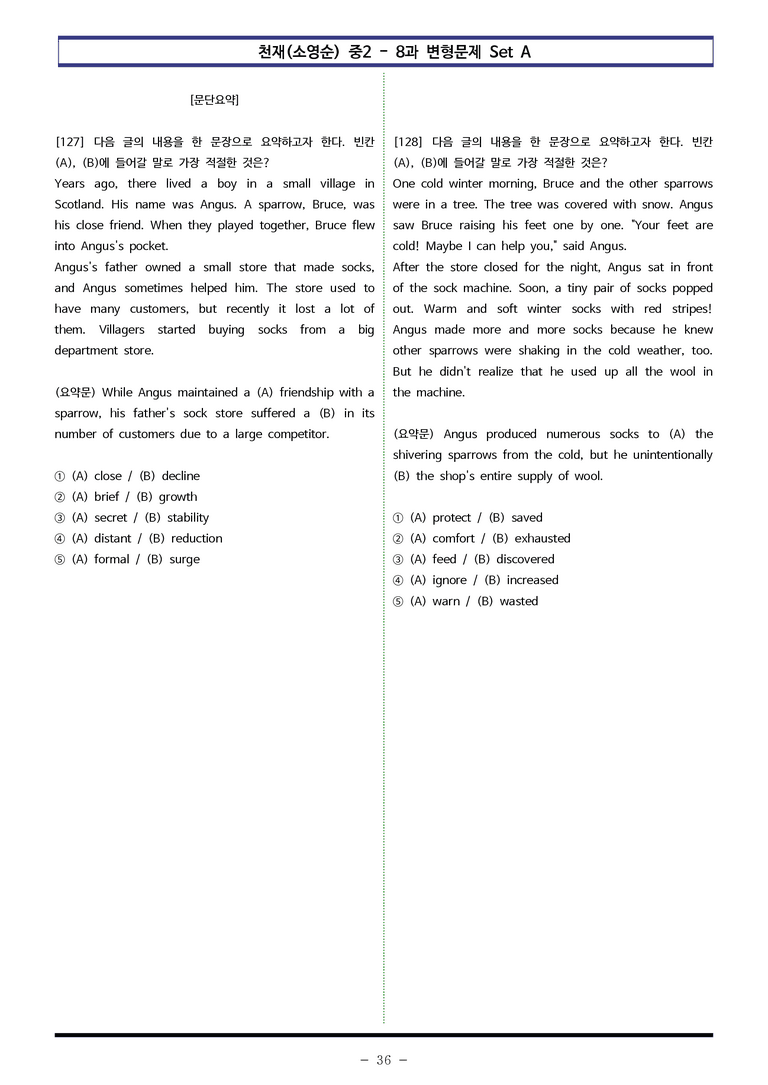 천재(소영순) 중2 - 8과 변형문제 Set A

[문단요약]

[127] 다음 글의 내용을 한 문장으로 요약하고자 한다. 빈칸 (A), (B)에 들어갈 말로 가장 적절한 것은?

Years ago, there lived a boy in a small village in Scotland. His name was Angus. A sparrow, Bruce, was his close friend. When they played together, Bruce flew into Angus's pocket.

Angus's father owned a small store that made socks, and Angus sometimes helped him. The store used to have many customers, but recently it lost a lot of them. Villagers started buying socks from a big department store.

(요약문) While Angus maintained a (A) friendship with a sparrow, his father's sock store suffered a (B) in its number of customers due to a large competitor.

① (A) close / (B) decline
② (A) brief / (B) growth
③ (A) secret / (B) stability
④ (A) distant / (B) reduction
⑤ (A) formal / (B) surge

[128] 다음 글의 내용을 한 문장으로 요약하고자 한다. 빈칸 (A), (B)에 들어갈 말로 가장 적절한 것은?

One cold winter morning, Bruce and the other sparrows were in a tree. The tree was covered with snow. Angus saw Bruce raising his feet one by one. "Your feet are cold! Maybe I can help you," said Angus.

After the store closed for the night, Angus sat in front of the sock machine. Soon, a tiny pair of socks popped out. Warm and soft winter socks with red stripes! Angus made more and more socks because he knew other sparrows were shaking in the cold weather, too. But he didn't realize that he used up all the wool in the machine.

(요약문) Angus produced numerous socks to (A) the shivering sparrows from the cold, but he unintentionally (B) the shop's entire supply of wool.

① (A) protect / (B) saved
② (A) comfort / (B) exhausted
③ (A) feed / (B) discovered
④ (A) ignore / (B) increased
⑤ (A) warn / (B) wasted

- 36 -